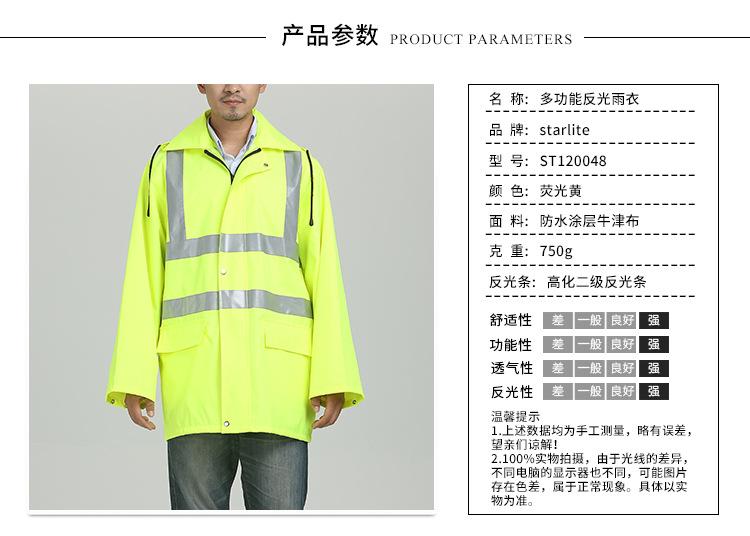 产品参数 PRODUCT PARAMETERS

名 称: 多功能反光雨衣

品 牌: starlite

型 号: ST120048

颜 色: 荧光黄

面 料: 防水涂层牛津布

克 重: 750g

反光条: 高化二级反光条

舒适性 差 一般 良好 强

功能性 差 一般 良好 强

透气性 差 一般 良好 强

反光性 差 一般 良好 强

温馨提示
1.上述数据均为手工测量,略有误差,望亲们谅解!
2.100%实物拍摄,由于光线的差异,不同电脑的显示器也不同,可能图片存在色差,属于正常现象。具体以实物为准。